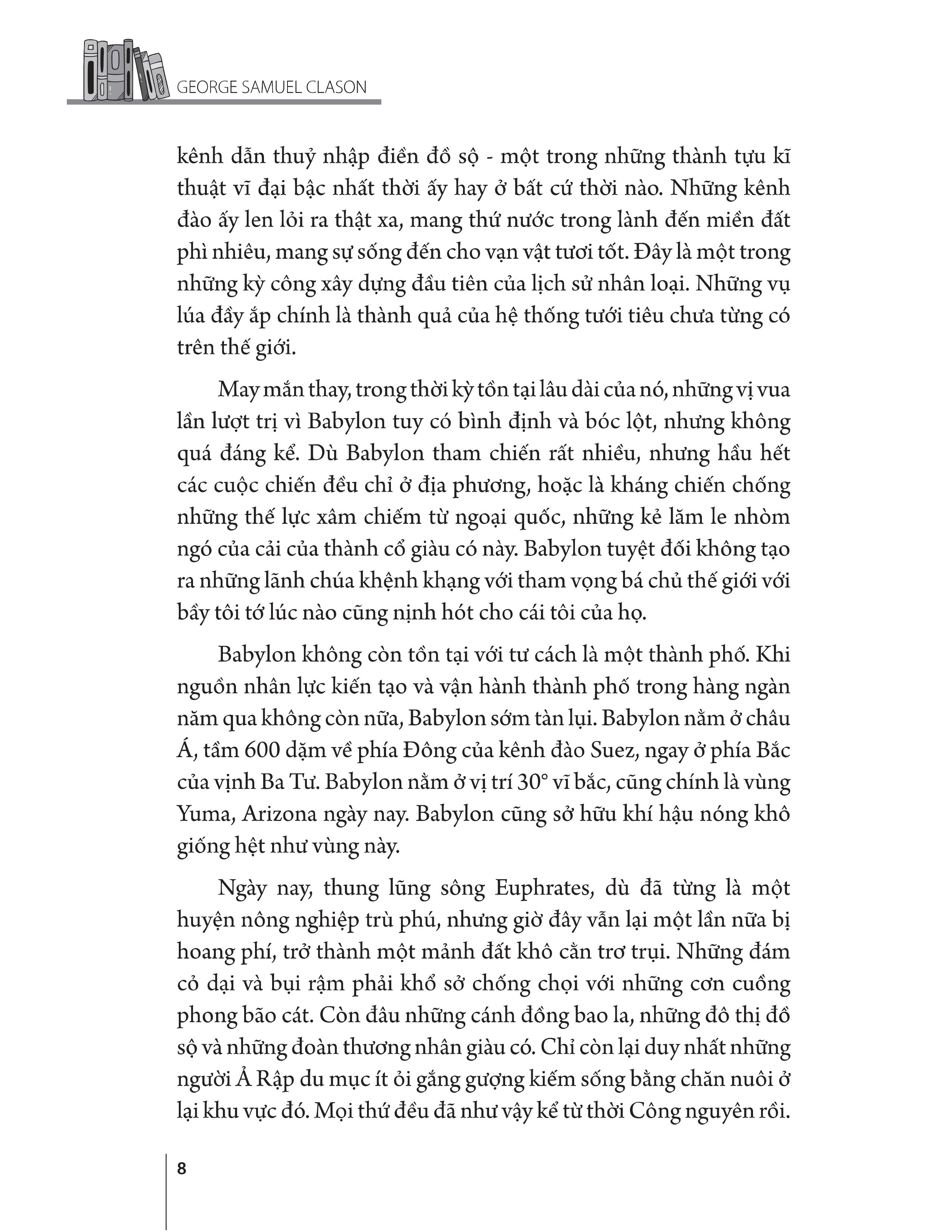 GEORGE SAMUEL CLASON

kênh dẫn thuỷ nhập điền đồ sộ - một trong những thành tựu kĩ thuật vĩ đại bậc nhất thời ấy hay ở bất cứ thời nào. Những kênh đào ấy len lỏi ra thật xa, mang thứ nước trong lành đến miền đất phì nhiêu, mang sự sống đến cho vạn vật tươi tốt. Đây là một trong những kỳ công xây dựng đầu tiên của lịch sử nhân loại. Những vụ lúa đầy ắp chính là thành quả của hệ thống tưới tiêu chưa từng có trên thế giới.

May mắn thay, trong thời kỳ tồn tại lâu dài của nó, những vị vua lần lượt trị vì Babylon tuy có bình định và bóc lột, nhưng không quá đáng kể. Dù Babylon tham chiến rất nhiều, nhưng hầu hết các cuộc chiến đều chỉ ở địa phương, hoặc là kháng chiến chống những thế lực xâm chiếm từ ngoại quốc, những kẻ lăm le nhòm ngó của cải của thành cổ giàu có này. Babylon tuyệt đối không tạo ra những lãnh chúa khệnh khạng với tham vọng bá chủ thế giới với bầy tôi tớ lúc nào cũng nịnh hót cho cái tôi của họ.

Babylon không còn tồn tại với tư cách là một thành phố. Khi nguồn nhân lực kiến tạo và vận hành thành phố trong hàng ngàn năm qua không còn nữa, Babylon sớm tàn lụi. Babylon nằm ở châu Á, tầm 600 dặm về phía Đông của kênh đào Suez, ngay ở phía Bắc của vịnh Ba Tư. Babylon nằm ở vị trí 30° vĩ bắc, cũng chính là vùng Yuma, Arizona ngày nay. Babylon cũng sở hữu khí hậu nóng khô giống hệt như vùng này.

Ngày nay, thung lũng sông Euphrates, dù đã từng là một huyện nông nghiệp trù phú, nhưng giờ đây vẫn lại một lần nữa bị hoang phí, trở thành một mảnh đất khô cằn trơ trụi. Những đám cỏ dại và bụi rậm phải khổ sở chống chọi với những cơn cuồng phong bão cát. Còn đâu những cánh đồng bao la, những đô thị đồ sộ và những đoàn thương nhân giàu có. Chỉ còn lại duy nhất những người Ả Rập du mục ít ỏi gắng gượng kiếm sống bằng chăn nuôi ở lại khu vực đó. Mọi thứ đều đã như vậy kể từ thời Công nguyên rồi.

8